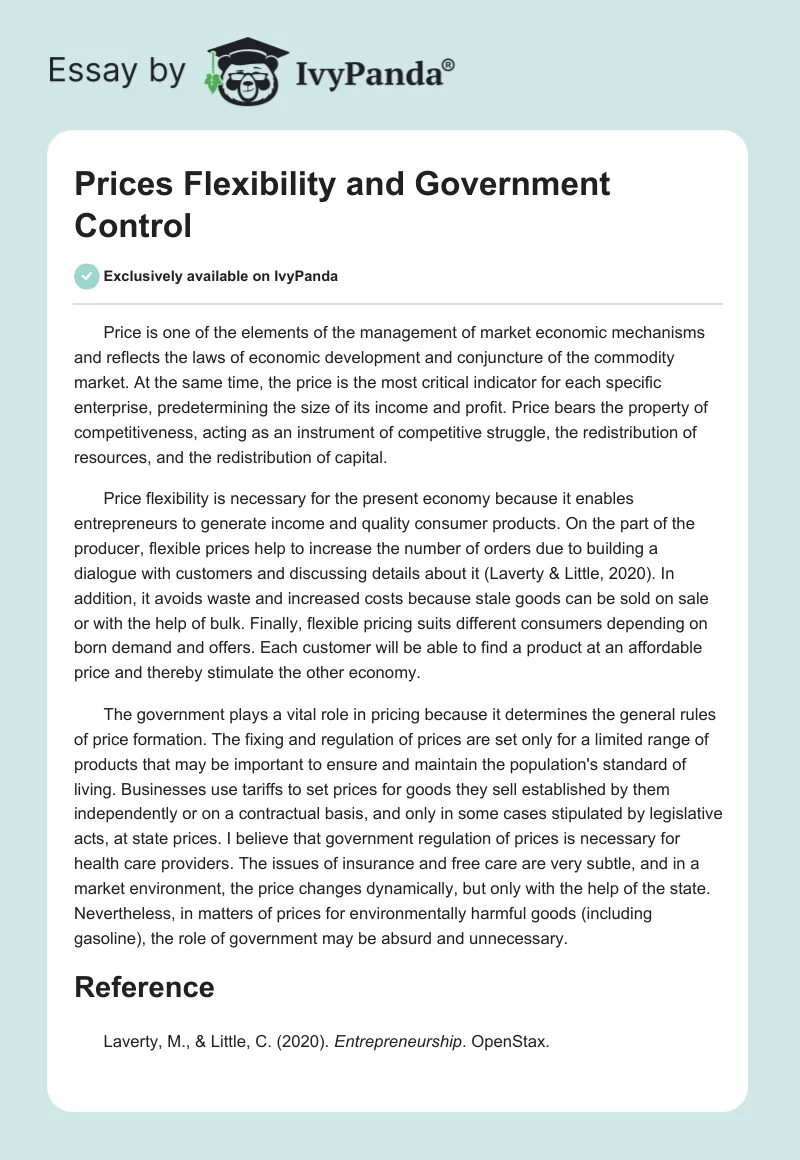 Essay by IvyPanda®

Prices Flexibility and Government Control

Exclusively available on IvyPanda

Price is one of the elements of the management of market economic mechanisms and reflects the laws of economic development and conjuncture of the commodity market. At the same time, the price is the most critical indicator for each specific enterprise, predetermining the size of its income and profit. Price bears the property of competitiveness, acting as an instrument of competitive struggle, the redistribution of resources, and the redistribution of capital.

Price flexibility is necessary for the present economy because it enables entrepreneurs to generate income and quality consumer products. On the part of the producer, flexible prices help to increase the number of orders due to building a dialogue with customers and discussing details about it (Laverty & Little, 2020). In addition, it avoids waste and increased costs because stale goods can be sold on sale or with the help of bulk. Finally, flexible pricing suits different consumers depending on born demand and offers. Each customer will be able to find a product at an affordable price and thereby stimulate the other economy.

The government plays a vital role in pricing because it determines the general rules of price formation. The fixing and regulation of prices are set only for a limited range of products that may be important to ensure and maintain the population's standard of living. Businesses use tariffs to set prices for goods they sell established by them independently or on a contractual basis, and only in some cases stipulated by legislative acts, at state prices. I believe that government regulation of prices is necessary for health care providers. The issues of insurance and free care are very subtle, and in a market environment, the price changes dynamically, but only with the help of the state. Nevertheless, in matters of prices for environmentally harmful goods (including gasoline), the role of government may be absurd and unnecessary.

Reference

Laverty, M., & Little, C. (2020). Entrepreneurship. OpenStax.